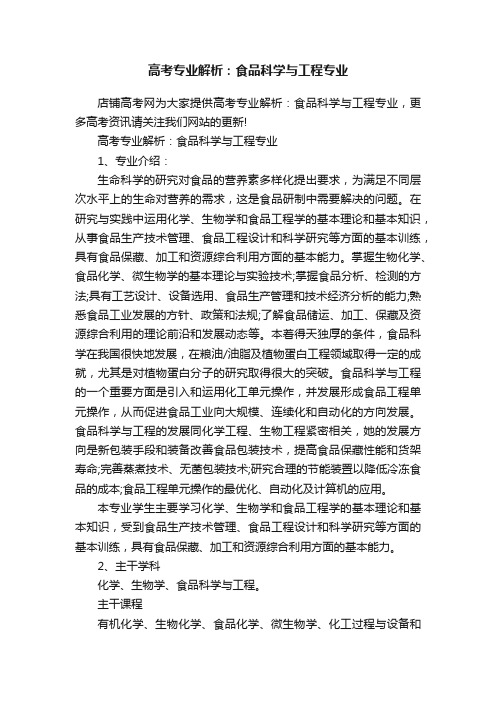 高考专业解析：食品科学与工程专业

店铺高考网为大家提供高考专业解析：食品科学与工程专业，更多高考资讯请关注我们网站的更新!

高考专业解析：食品科学与工程专业

1、专业介绍：

生命科学的研究对食品的营养素多样化提出要求，为满足不同层次水平上的生命对营养的需求，这是食品研制中需要解决的问题。在研究与实践中运用化学、生物学和食品工程学的基本理论和基本知识，从事食品生产技术管理、食品工程设计和科学研究等方面的基本训练，具有食品保藏、加工和资源综合利用方面的基本能力。掌握生物化学、食品化学、微生物学的基本理论与实验技术;掌握食品分析、检测的方法;具有工艺设计、设备选用、食品生产管理和技术经济分析的能力;熟悉食品工业发展的方针、政策和法规;了解食品储运、加工、保藏及资源综合利用的理论前沿和发展动态等。本着得天独厚的条件，食品科学在我国很快地发展，在粮油/油脂及植物蛋白工程领域取得一定的成就，尤其是对植物蛋白分子的研究取得很大的突破。食品科学与工程的一个重要方面是引入和运用化工单元操作，并发展形成食品工程单元操作，从而促进食品工业向大规模、连续化和自动化的方向发展。食品科学与工程的发展同化学工程、生物工程紧密相关，她的发展方向是新包装手段和装备改善食品包装技术，提高食品保藏性能和货架寿命;完善蒸煮技术、无菌包装技术;研究合理的节能装置以降低冷冻食品的成本;食品工程单元操作的最优化、自动化及计算机的应用。

本专业学生主要学习化学、生物学和食品工程学的基本理论和基本知识，受到食品生产技术管理、食品工程设计和科学研究等方面的基本训练，具有食品保藏、加工和资源综合利用方面的基本能力。

2、主干学科

化学、生物学、食品科学与工程。

主干课程

有机化学、生物化学、食品化学、微生物学、化工过程与设备和